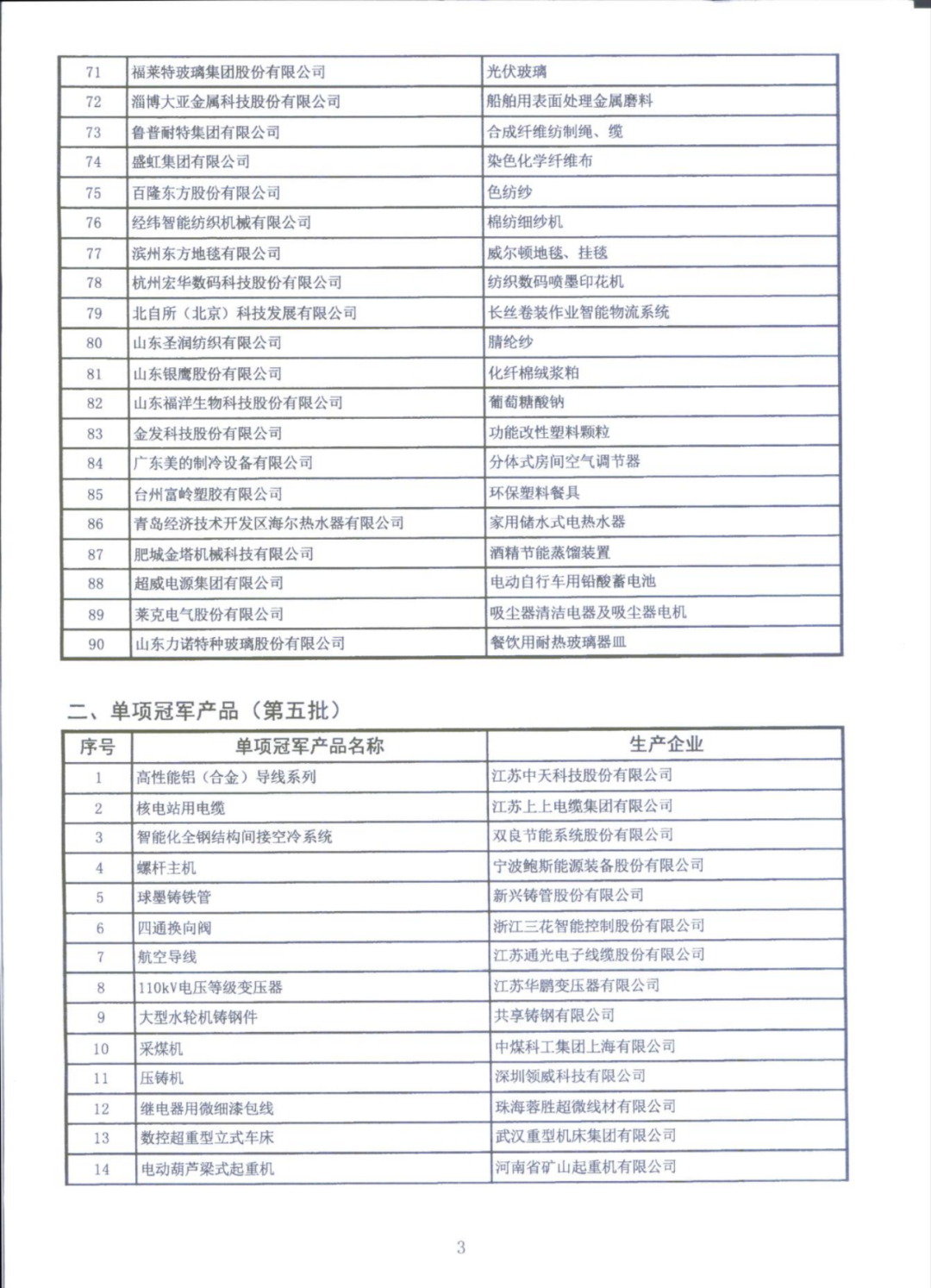 | 71 | 福莱特玻璃集团股份有限公司 | 光伏玻璃 |
|---|---|---|
| 72 | 淄博大亚金属科技股份有限公司 | 船舶用表面处理金属磨料 |
| 73 | 鲁普耐特集团有限公司 | 合成纤维纺制绳、缆 |
| 74 | 盛虹集团有限公司 | 染色化学纤维布 |
| 75 | 百隆东方股份有限公司 | 色纺纱 |
| 76 | 经纬智能纺织机械有限公司 | 棉纺细纱机 |
| 77 | 滨州东方地毯有限公司 | 威尔顿地毯、挂毯 |
| 78 | 杭州宏华数码科技股份有限公司 | 纺织数码喷墨印花机 |
| 79 | 北自所（北京）科技发展有限公司 | 长丝卷装作业智能物流系统 |
| 80 | 山东圣润纺织有限公司 | 腈纶纱 |
| 81 | 山东银鹰股份有限公司 | 化纤棉绒浆粕 |
| 82 | 山东福洋生物科技股份有限公司 | 葡萄糖酸钠 |
| 83 | 金发科技股份有限公司 | 功能改性塑料颗粒 |
| 84 | 广东美的制冷设备有限公司 | 分体式房间空气调节器 |
| 85 | 台州富岭塑胶有限公司 | 环保塑料餐具 |
| 86 | 青岛经济技术开发区海尔热水器有限公司 | 家用储水式电热水器 |
| 87 | 肥城金塔机械科技有限公司 | 酒精节能蒸馏装置 |
| 88 | 超威电源集团有限公司 | 电动自行车用铅酸蓄电池 |
| 89 | 莱克电气股份有限公司 | 吸尘器清洁电器及吸尘器电机 |
| 90 | 山东力诺特种玻璃股份有限公司 | 餐饮用耐热玻璃器皿 |

二、单项冠军产品（第五批）

| 序号 | 单项冠军产品名称 | 生产企业 |
|---|---|---|
| 1 | 高性能铝（合金）导线系列 | 江苏中天科技股份有限公司 |
| 2 | 核电站用电缆 | 江苏上上电缆集团有限公司 |
| 3 | 智能化全钢结构间接空冷系统 | 双良节能系统股份有限公司 |
| 4 | 螺杆主机 | 宁波鲍斯能源装备股份有限公司 |
| 5 | 球墨铸铁管 | 新兴铸管股份有限公司 |
| 6 | 四通换向阀 | 浙江三花智能控制股份有限公司 |
| 7 | 航空导线 | 江苏通光电子线缆股份有限公司 |
| 8 | 110kV电压等级变压器 | 江苏华鹏变压器有限公司 |
| 9 | 大型水轮机铸钢件 | 共享铸钢有限公司 |
| 10 | 采煤机 | 中煤科工集团上海有限公司 |
| 11 | 压铸机 | 深圳领威科技有限公司 |
| 12 | 继电器用微细漆包线 | 珠海蓉胜超微线材有限公司 |
| 13 | 数控超重型立式车床 | 武汉重型机床集团有限公司 |
| 14 | 电动葫芦梁式起重机 | 河南省矿山起重机有限公司 |

3